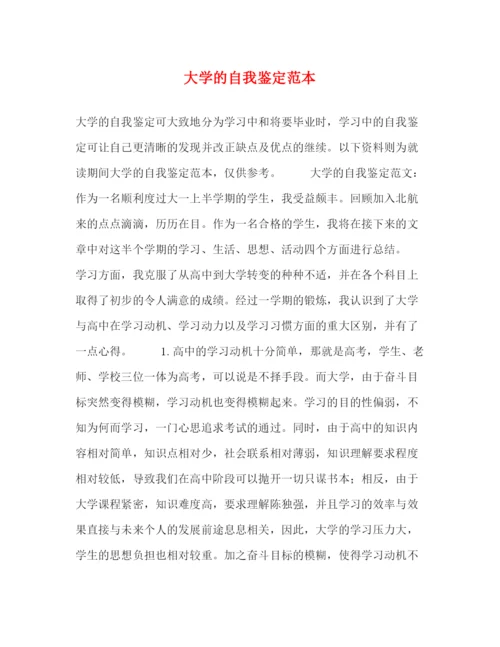 大学的自我鉴定范本

大学的自我鉴定可大致地分为学习中和将要毕业时，学习中的自我鉴定可让自己更清晰的发现并改正缺点及优点的继续。以下资料则为就读期间大学的自我鉴定范本，仅供参考。 大学的自我鉴定范文：作为一名顺利度过大一上半学期的学生，我受益颇丰。回顾加入北航来的点点滴滴，历历在目。作为一名合格的学生，我将在接下来的文章中对这半个学期的学习、生活、思想、活动四个方面进行总结。

学习方面，我克服了从高中到大学转变的种种不适，并在各个科目上取得了初步的令人满意的成绩。经过一学期的锻炼，我认识到了大学与高中在学习动机、学习动力以及学习习惯方面的重大区别，并有了一点心得。 1. 高中的学习动机十分简单，那就是高考，学生、老师、学校三位一体为高考，可以说是不择手段。而大学，由于奋斗目标突然变得模糊，学习动机也变得模糊起来。学习的目的性偏弱，不知为何而学习，一门心思追求考试的通过。同时，由于高中的知识内容相对简单，知识点相对少，社会联系相对薄弱，知识理解要求程度相对较低，导致我们在高中阶段可以抛开一切只谋书本；相反，由于大学课程紧密，知识难度高，要求理解陈独强，并且学习的效率与效果直接与未来个人的发展前途息息相关，因此，大学的学习压力大，学生的思想负担也相对较重。加之奋斗目标的模糊，使得学习动机不